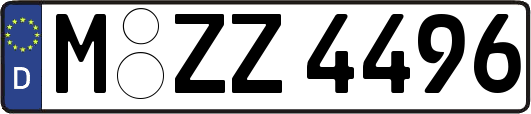 D
M ZZ 4496